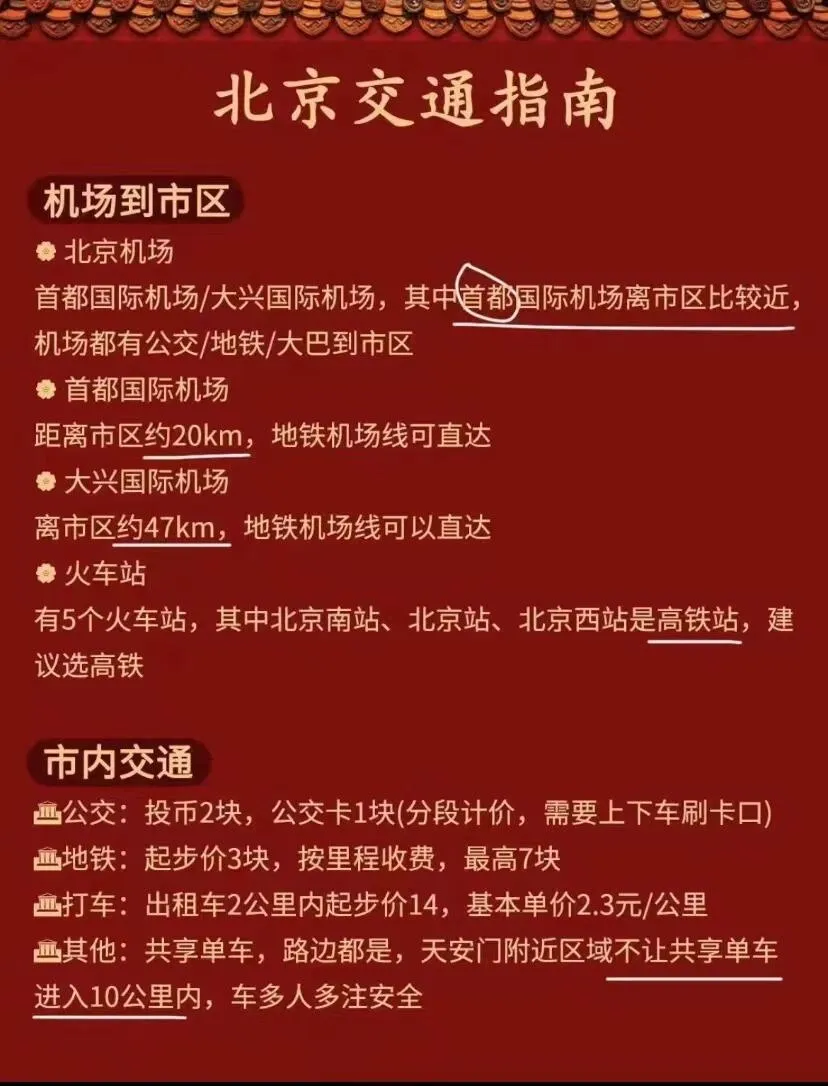 北京交通指南

机场到市区

北京机场

首都国际机场/大兴国际机场，其中首都国际机场离市区比较近，机场都有公交/地铁/大巴到市区

首都国际机场

距离市区约20km，地铁机场线可直达

大兴国际机场

离市区约47km，地铁机场线可以直达

火车站

有5个火车站，其中北京南站、北京站、北京西站是高铁站，建议选高铁

市内交通

公交：投币2块，公交卡1块(分段计价，需要上下车刷卡口)

地铁：起步价3块，按里程收费，最高7块

打车：出租车2公里内起步价14，基本单价2.3元/公里

其他：共享单车，路边都是，天安门附近区域不让共享单车进入10公里内，车多人多注安全